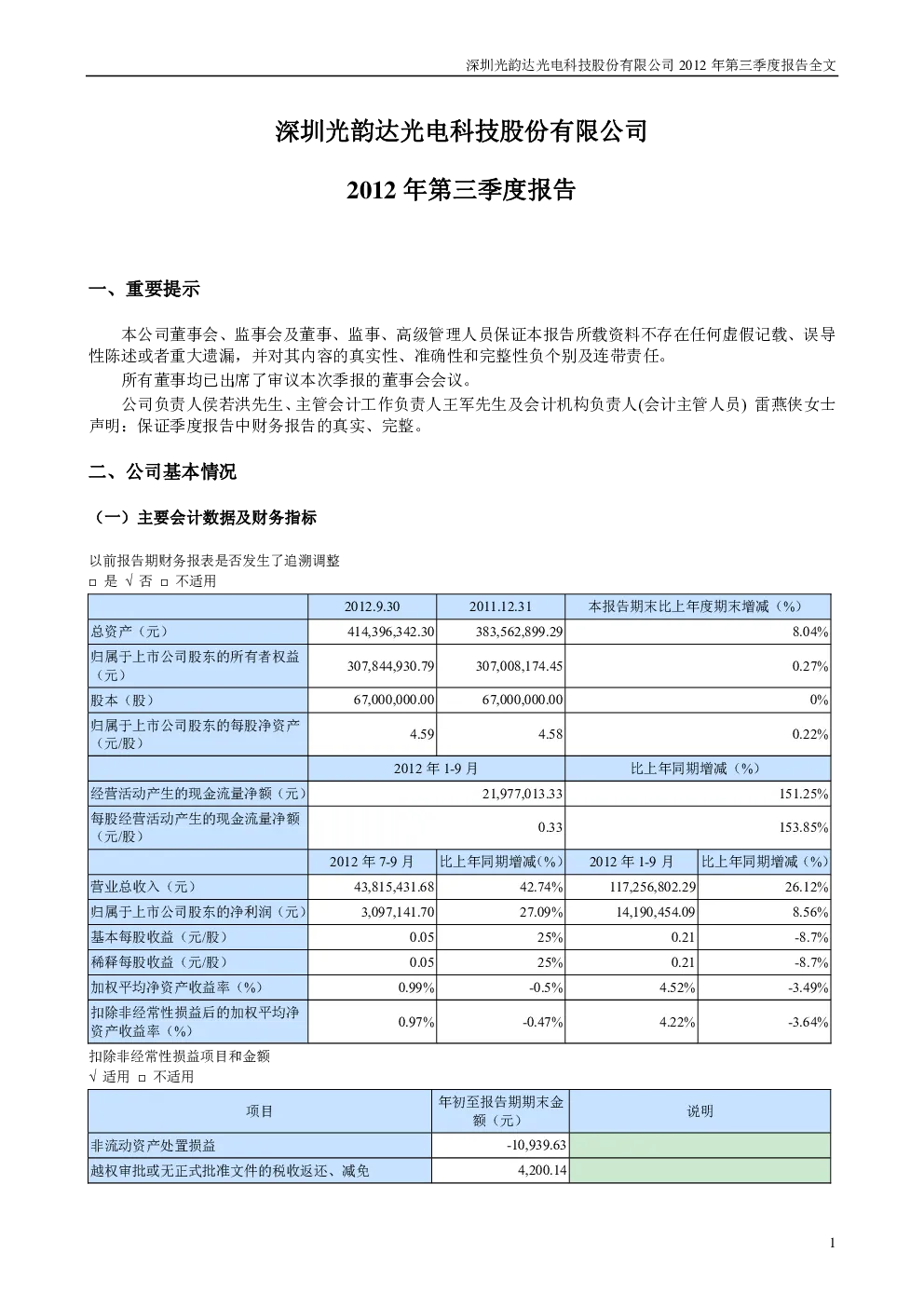 深圳光韵达光电科技股份有限公司 2012 年第三季度报告全文

深圳光韵达光电科技股份有限公司

2012 年第三季度报告

一、重要提示

本公司董事会、监事会及董事、监事、高级管理人员保证本报告所载资料不存在任何虚假记载、误导性陈述或者重大遗漏，并对其内容的真实性、准确性和完整性负个别及连带责任。

所有董事均已出席了审议本次季报的董事会会议。

公司负责人侯若洪先生、主管会计工作负责人王军先生及会计机构负责人(会计主管人员) 雷燕侠女士声明：保证季度报告中财务报告的真实、完整。

二、公司基本情况

（一）主要会计数据及财务指标

以前报告期财务报表是否发生了追溯调整
□ 是 √ 否 □ 不适用

| | 2012.9.30 | 2011.12.31 | 本报告期末比上年度期末增减（%） | |
|---|---|---|---|---|
| 总资产（元） | 414,396,342.30 | 383,562,899.29 | 8.04% | |
| 归属于上市公司股东的所有者权益（元） | 307,844,930.79 | 307,008,174.45 | 0.27% | |
| 股本（股） | 67,000,000.00 | 67,000,000.00 | 0% | |
| 归属于上市公司股东的每股净资产（元/股） | 4.59 | 4.58 | 0.22% | |
| | 2012 年 1-9 月 | | 比上年同期增减（%） | |
| 经营活动产生的现金流量净额（元） | 21,977,013.33 | | 151.25% | |
| 每股经营活动产生的现金流量净额（元/股） | 0.33 | | 153.85% | |
| | 2012 年 7-9 月 | 比上年同期增减（%） | 2012 年 1-9 月 | 比上年同期增减（%） |
| 营业总收入（元） | 43,815,431.68 | 42.74% | 117,256,802.29 | 26.12% |
| 归属于上市公司股东的净利润（元） | 3,097,141.70 | 27.09% | 14,190,454.09 | 8.56% |
| 基本每股收益（元/股） | 0.05 | 25% | 0.21 | -8.7% |
| 稀释每股收益（元/股） | 0.05 | 25% | 0.21 | -8.7% |
| 加权平均净资产收益率（%） | 0.99% | -0.5% | 4.52% | -3.49% |
| 扣除非经常性损益后的加权平均净资产收益率（%） | 0.97% | -0.47% | 4.22% | -3.64% |

扣除非经常性损益项目和金额
√ 适用 □ 不适用

| 项目 | 年初至报告期期末金额（元） | 说明 |
|---|---|---|
| 非流动资产处置损益 | -10,939.63 | |
| 越权审批或无正式批准文件的税收返还、减免 | 4,200.14 | |

1